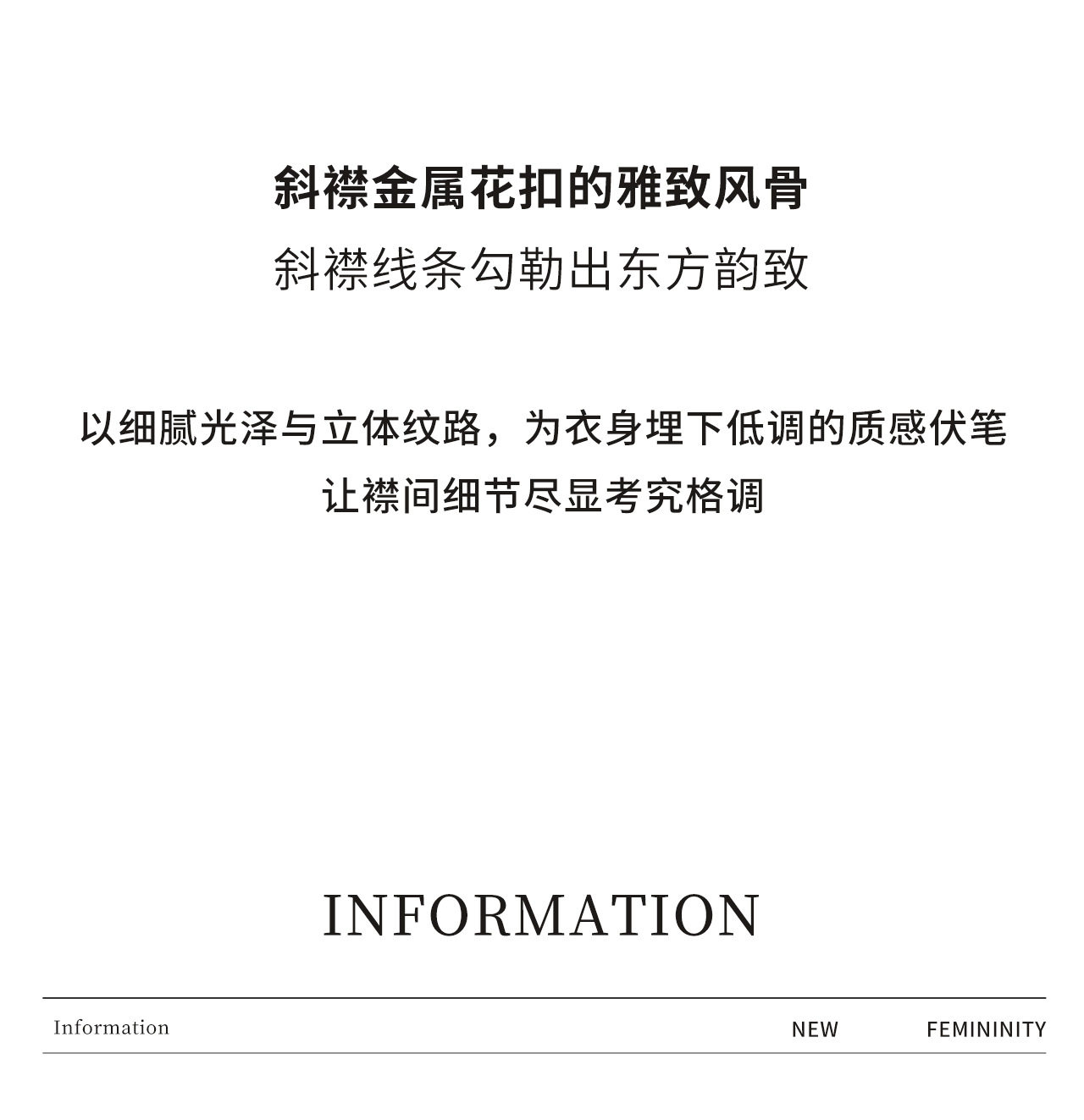 斜襟金属花扣的雅致风骨
斜襟线条勾勒出东方韵致

以细腻光泽与立体纹路，为衣身埋下低调的质感伏笔
让襟间细节尽显考究格调

INFORMATION

Information NEW FEMININITY